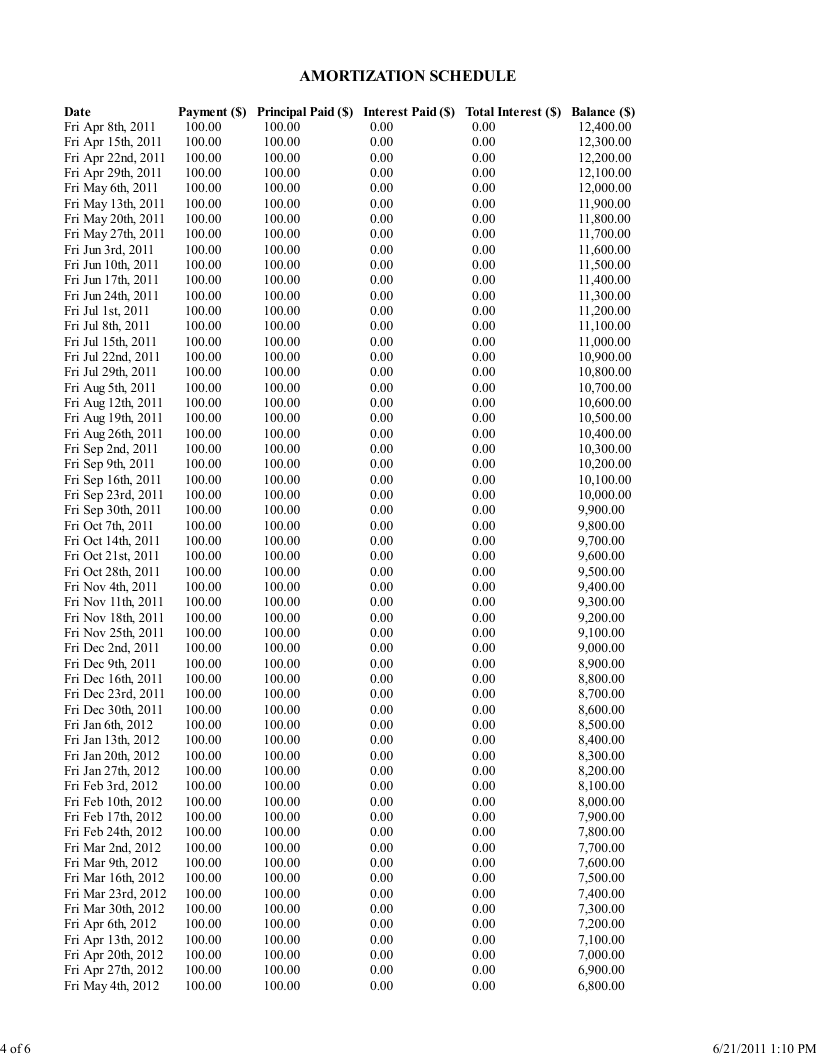 AMORTIZATION SCHEDULE

| Date | Payment ($) | Principal Paid ($) | Interest Paid ($) | Total Interest ($) | Balance ($) |
|---|---|---|---|---|---|
| Fri Apr 8th, 2011 | 100.00 | 100.00 | 0.00 | 0.00 | 12,400.00 |
| Fri Apr 15th, 2011 | 100.00 | 100.00 | 0.00 | 0.00 | 12,300.00 |
| Fri Apr 22nd, 2011 | 100.00 | 100.00 | 0.00 | 0.00 | 12,200.00 |
| Fri Apr 29th, 2011 | 100.00 | 100.00 | 0.00 | 0.00 | 12,100.00 |
| Fri May 6th, 2011 | 100.00 | 100.00 | 0.00 | 0.00 | 12,000.00 |
| Fri May 13th, 2011 | 100.00 | 100.00 | 0.00 | 0.00 | 11,900.00 |
| Fri May 20th, 2011 | 100.00 | 100.00 | 0.00 | 0.00 | 11,800.00 |
| Fri May 27th, 2011 | 100.00 | 100.00 | 0.00 | 0.00 | 11,700.00 |
| Fri Jun 3rd, 2011 | 100.00 | 100.00 | 0.00 | 0.00 | 11,600.00 |
| Fri Jun 10th, 2011 | 100.00 | 100.00 | 0.00 | 0.00 | 11,500.00 |
| Fri Jun 17th, 2011 | 100.00 | 100.00 | 0.00 | 0.00 | 11,400.00 |
| Fri Jun 24th, 2011 | 100.00 | 100.00 | 0.00 | 0.00 | 11,300.00 |
| Fri Jul 1st, 2011 | 100.00 | 100.00 | 0.00 | 0.00 | 11,200.00 |
| Fri Jul 8th, 2011 | 100.00 | 100.00 | 0.00 | 0.00 | 11,100.00 |
| Fri Jul 15th, 2011 | 100.00 | 100.00 | 0.00 | 0.00 | 11,000.00 |
| Fri Jul 22nd, 2011 | 100.00 | 100.00 | 0.00 | 0.00 | 10,900.00 |
| Fri Jul 29th, 2011 | 100.00 | 100.00 | 0.00 | 0.00 | 10,800.00 |
| Fri Aug 5th, 2011 | 100.00 | 100.00 | 0.00 | 0.00 | 10,700.00 |
| Fri Aug 12th, 2011 | 100.00 | 100.00 | 0.00 | 0.00 | 10,600.00 |
| Fri Aug 19th, 2011 | 100.00 | 100.00 | 0.00 | 0.00 | 10,500.00 |
| Fri Aug 26th, 2011 | 100.00 | 100.00 | 0.00 | 0.00 | 10,400.00 |
| Fri Sep 2nd, 2011 | 100.00 | 100.00 | 0.00 | 0.00 | 10,300.00 |
| Fri Sep 9th, 2011 | 100.00 | 100.00 | 0.00 | 0.00 | 10,200.00 |
| Fri Sep 16th, 2011 | 100.00 | 100.00 | 0.00 | 0.00 | 10,100.00 |
| Fri Sep 23rd, 2011 | 100.00 | 100.00 | 0.00 | 0.00 | 10,000.00 |
| Fri Sep 30th, 2011 | 100.00 | 100.00 | 0.00 | 0.00 | 9,900.00 |
| Fri Oct 7th, 2011 | 100.00 | 100.00 | 0.00 | 0.00 | 9,800.00 |
| Fri Oct 14th, 2011 | 100.00 | 100.00 | 0.00 | 0.00 | 9,700.00 |
| Fri Oct 21st, 2011 | 100.00 | 100.00 | 0.00 | 0.00 | 9,600.00 |
| Fri Oct 28th, 2011 | 100.00 | 100.00 | 0.00 | 0.00 | 9,500.00 |
| Fri Nov 4th, 2011 | 100.00 | 100.00 | 0.00 | 0.00 | 9,400.00 |
| Fri Nov 11th, 2011 | 100.00 | 100.00 | 0.00 | 0.00 | 9,300.00 |
| Fri Nov 18th, 2011 | 100.00 | 100.00 | 0.00 | 0.00 | 9,200.00 |
| Fri Nov 25th, 2011 | 100.00 | 100.00 | 0.00 | 0.00 | 9,100.00 |
| Fri Dec 2nd, 2011 | 100.00 | 100.00 | 0.00 | 0.00 | 9,000.00 |
| Fri Dec 9th, 2011 | 100.00 | 100.00 | 0.00 | 0.00 | 8,900.00 |
| Fri Dec 16th, 2011 | 100.00 | 100.00 | 0.00 | 0.00 | 8,800.00 |
| Fri Dec 23rd, 2011 | 100.00 | 100.00 | 0.00 | 0.00 | 8,700.00 |
| Fri Dec 30th, 2011 | 100.00 | 100.00 | 0.00 | 0.00 | 8,600.00 |
| Fri Jan 6th, 2012 | 100.00 | 100.00 | 0.00 | 0.00 | 8,500.00 |
| Fri Jan 13th, 2012 | 100.00 | 100.00 | 0.00 | 0.00 | 8,400.00 |
| Fri Jan 20th, 2012 | 100.00 | 100.00 | 0.00 | 0.00 | 8,300.00 |
| Fri Jan 27th, 2012 | 100.00 | 100.00 | 0.00 | 0.00 | 8,200.00 |
| Fri Feb 3rd, 2012 | 100.00 | 100.00 | 0.00 | 0.00 | 8,100.00 |
| Fri Feb 10th, 2012 | 100.00 | 100.00 | 0.00 | 0.00 | 8,000.00 |
| Fri Feb 17th, 2012 | 100.00 | 100.00 | 0.00 | 0.00 | 7,900.00 |
| Fri Feb 24th, 2012 | 100.00 | 100.00 | 0.00 | 0.00 | 7,800.00 |
| Fri Mar 2nd, 2012 | 100.00 | 100.00 | 0.00 | 0.00 | 7,700.00 |
| Fri Mar 9th, 2012 | 100.00 | 100.00 | 0.00 | 0.00 | 7,600.00 |
| Fri Mar 16th, 2012 | 100.00 | 100.00 | 0.00 | 0.00 | 7,500.00 |
| Fri Mar 23rd, 2012 | 100.00 | 100.00 | 0.00 | 0.00 | 7,400.00 |
| Fri Mar 30th, 2012 | 100.00 | 100.00 | 0.00 | 0.00 | 7,300.00 |
| Fri Apr 6th, 2012 | 100.00 | 100.00 | 0.00 | 0.00 | 7,200.00 |
| Fri Apr 13th, 2012 | 100.00 | 100.00 | 0.00 | 0.00 | 7,100.00 |
| Fri Apr 20th, 2012 | 100.00 | 100.00 | 0.00 | 0.00 | 7,000.00 |
| Fri Apr 27th, 2012 | 100.00 | 100.00 | 0.00 | 0.00 | 6,900.00 |
| Fri May 4th, 2012 | 100.00 | 100.00 | 0.00 | 0.00 | 6,800.00 |

4 of 6

6/21/2011 1:10 PM